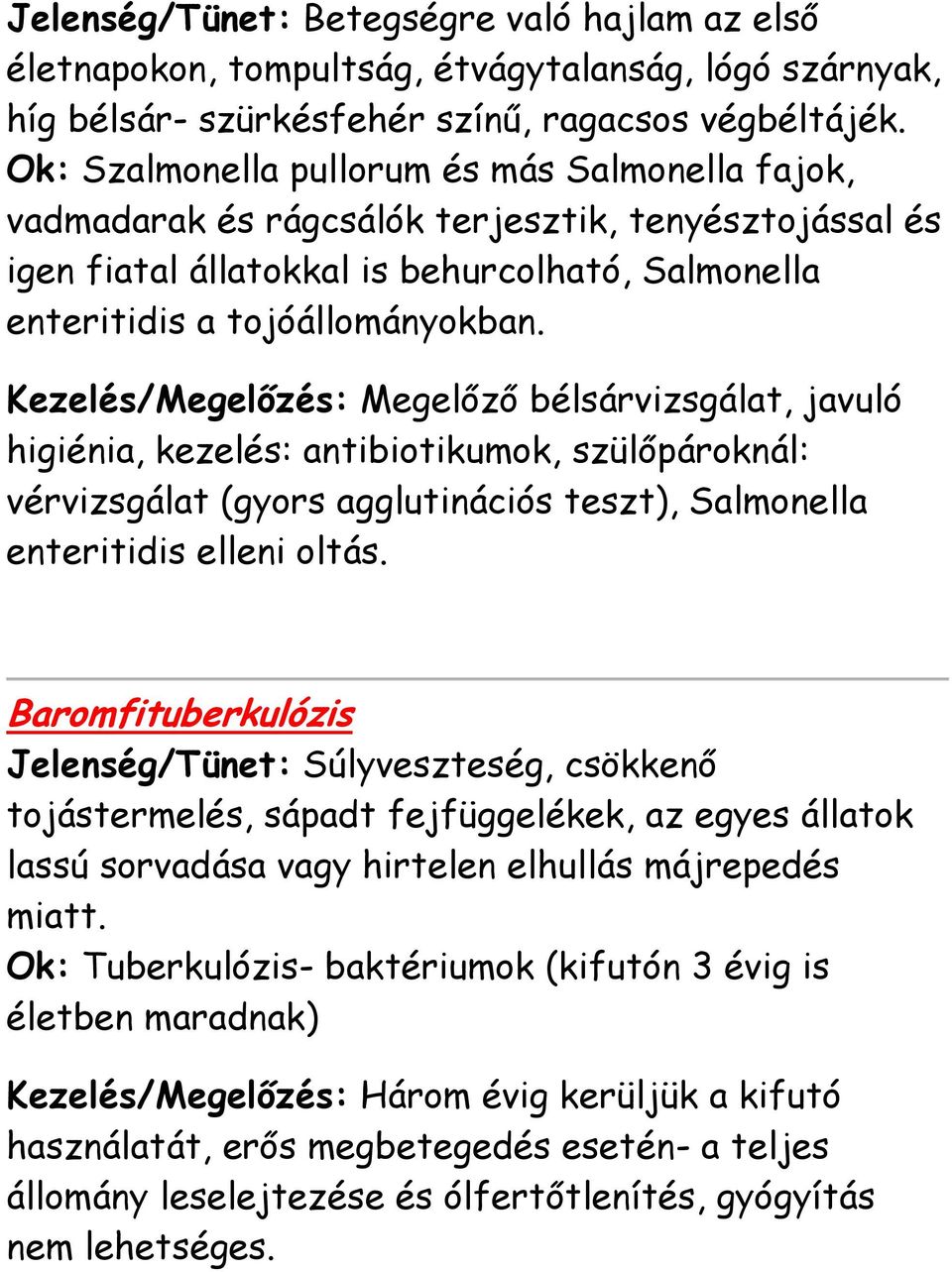 Jelenség/Tünet: Betegségre való hajlam az első életnapokon, tompultság, étvágytalanság, lógó szárnyak, híg bélsár- szürkésfehér színű, ragacsos végbéltájék.
Ok: Szalmonella pullorum és más Salmonella fajok, vadmadarak és rágcsálók terjesztik, tenyésztojással és igen fiatal állatokkal is behurcolható, Salmonella enteritidis a tojóállományokban.

Kezelés/Megelőzés: Megelőző bélsárvizsgálat, javuló higiénia, kezelés: antibiotikumok, szülőpároknál: vérvizsgálat (gyors agglutinációs teszt), Salmonella enteritidis elleni oltás.

Baromfituberkulózis
Jelenség/Tünet: Súlyveszteség, csökkenő tojástermelés, sápadt fejfüggelékek, az egyes állatok lassú sorvadása vagy hirtelen elhullás májrepedés miatt.
Ok: Tuberkulózis- baktériumok (kifutón 3 évig is életben maradnak)

Kezelés/Megelőzés: Három évig kerüljük a kifutó használatát, erős megbetegedés esetén- a teljes állomány leselejtezése és ólfertőtlenítés, gyógyítás nem lehetséges.